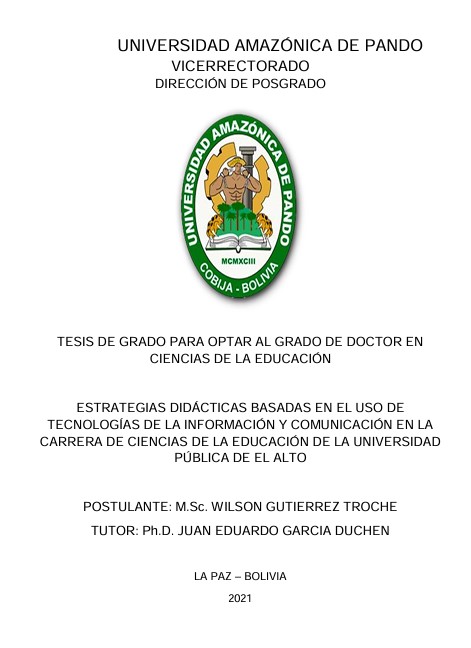 UNIVERSIDAD AMAZÓNICA DE PANDO
VICERRECTORADO
DIRECCIÓN DE POSGRADO

UNIVERSIDAD AMAZÓNICA DE PANDO
MCMXCIII
COBIJA - BOLIVIA

TESIS DE GRADO PARA OPTAR AL GRADO DE DOCTOR EN CIENCIAS DE LA EDUCACIÓN

ESTRATEGIAS DIDÁCTICAS BASADAS EN EL USO DE TECNOLOGÍAS DE LA INFORMACIÓN Y COMUNICACIÓN EN LA CARRERA DE CIENCIAS DE LA EDUCACIÓN DE LA UNIVERSIDAD PÚBLICA DE EL ALTO

POSTULANTE: M.Sc. WILSON GUTIERREZ TROCHE

TUTOR: Ph.D. JUAN EDUARDO GARCIA DUCHEN

LA PAZ – BOLIVIA

2021